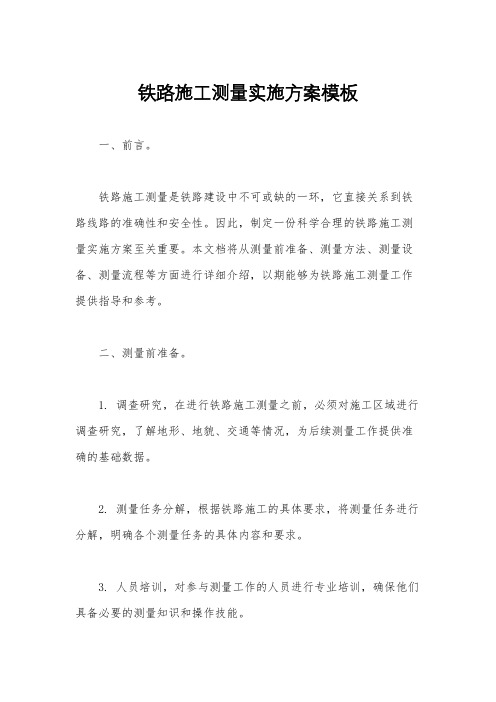 铁路施工测量实施方案模板

一、前言。

铁路施工测量是铁路建设中不可或缺的一环，它直接关系到铁路线路的准确性和安全性。因此，制定一份科学合理的铁路施工测量实施方案至关重要。本文档将从测量前准备、测量方法、测量设备、测量流程等方面进行详细介绍，以期能够为铁路施工测量工作提供指导和参考。

二、测量前准备。

1. 调查研究，在进行铁路施工测量之前，必须对施工区域进行调查研究，了解地形、地貌、交通等情况，为后续测量工作提供准确的基础数据。

2. 测量任务分解，根据铁路施工的具体要求，将测量任务进行分解，明确各个测量任务的具体内容和要求。

3. 人员培训，对参与测量工作的人员进行专业培训，确保他们具备必要的测量知识和操作技能。